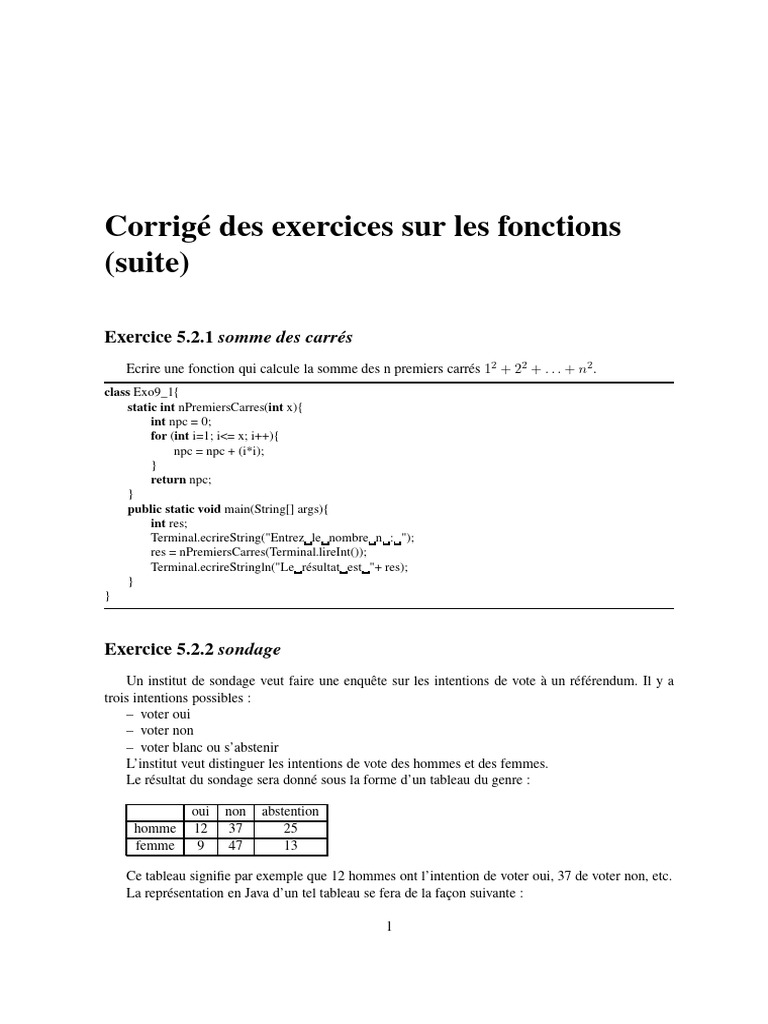 Corrigé des exercices sur les fonctions (suite)

Exercice 5.2.1 somme des carrés

Ecrire une fonction qui calcule la somme des n premiers carrés $1^2 + 2^2 + \ldots + n^2$.

class Exo9_1{
static int nPremiersCarres(int x){
int npc = 0;
for (int i=1; i<= x; i++){
npc = npc + (i*i);
}
return npc;
}
public static void main(String[] args){
int res;
Terminal.ecrireString("Entrez␣le␣nombre␣n␣:␣");
res = nPremiersCarres(Terminal.lireInt());
Terminal.ecrireStringln("Le␣résultat␣est␣"+ res);
}
}

Exercice 5.2.2 sondage

Un institut de sondage veut faire une enquête sur les intentions de vote à un référendum. Il y a trois intentions possibles :
– voter oui
– voter non
– voter blanc ou s'abstenir
L'institut veut distinguer les intentions de vote des hommes et des femmes.
Le résultat du sondage sera donné sous la forme d'un tableau du genre :

| | oui | non | abstention |
|---|---|---|---|
| homme | 12 | 37 | 25 |
| femme | 9 | 47 | 13 |

Ce tableau signifie par exemple que 12 hommes ont l'intention de voter oui, 37 de voter non, etc.
La représentation en Java d'un tel tableau se fera de la façon suivante :

1